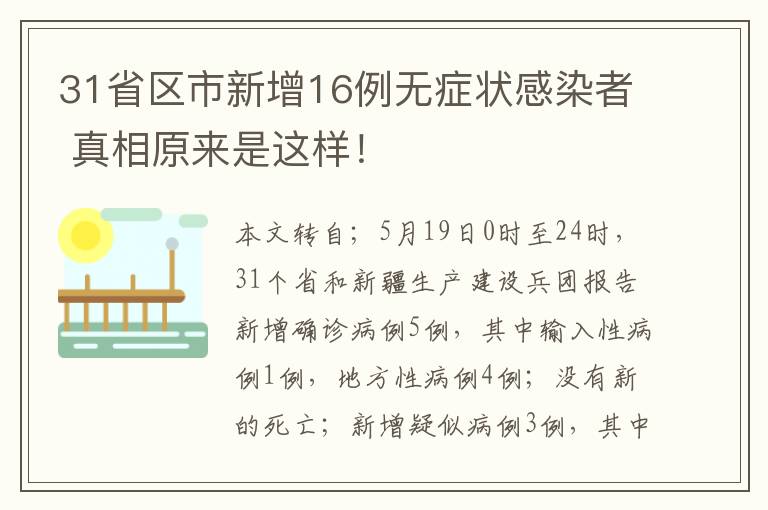 31省区市新增16例无症状感染者 真相原来是这样！

本文转自；5月19日0时至24时，31个省和新疆生产建设兵团报告新增确诊病例5例，其中输入性病例1例，地方性病例4例；没有新的死亡；新增疑似病例3例，其中